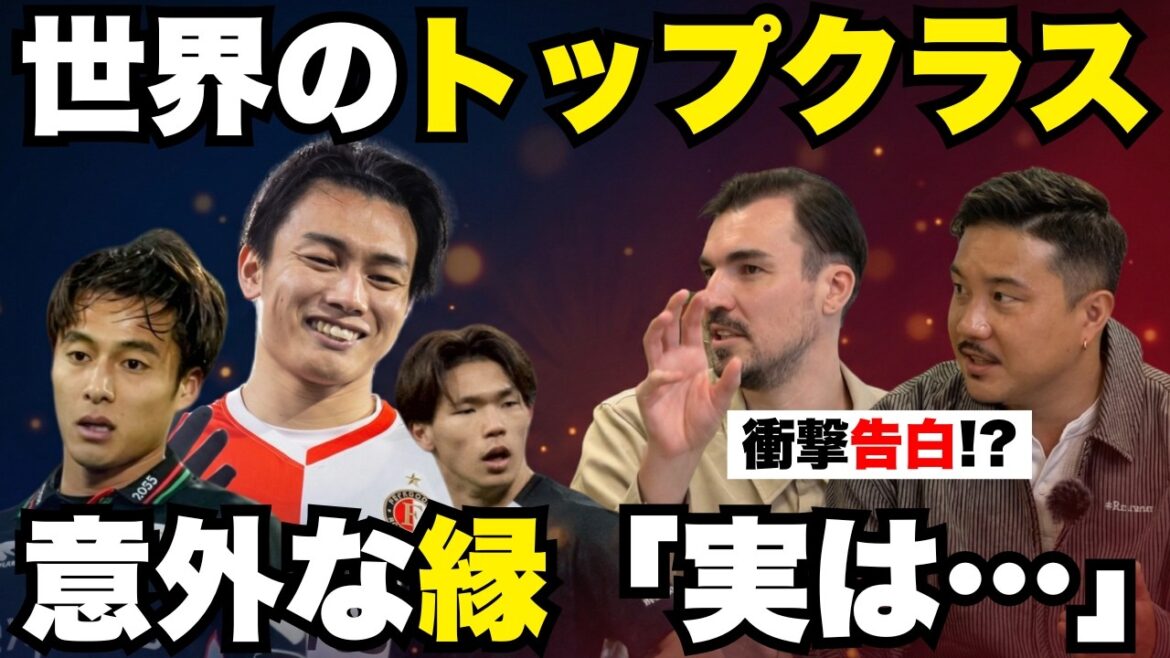 世界のトップクラス

衝撃告白!?

意外な縁「実は…」